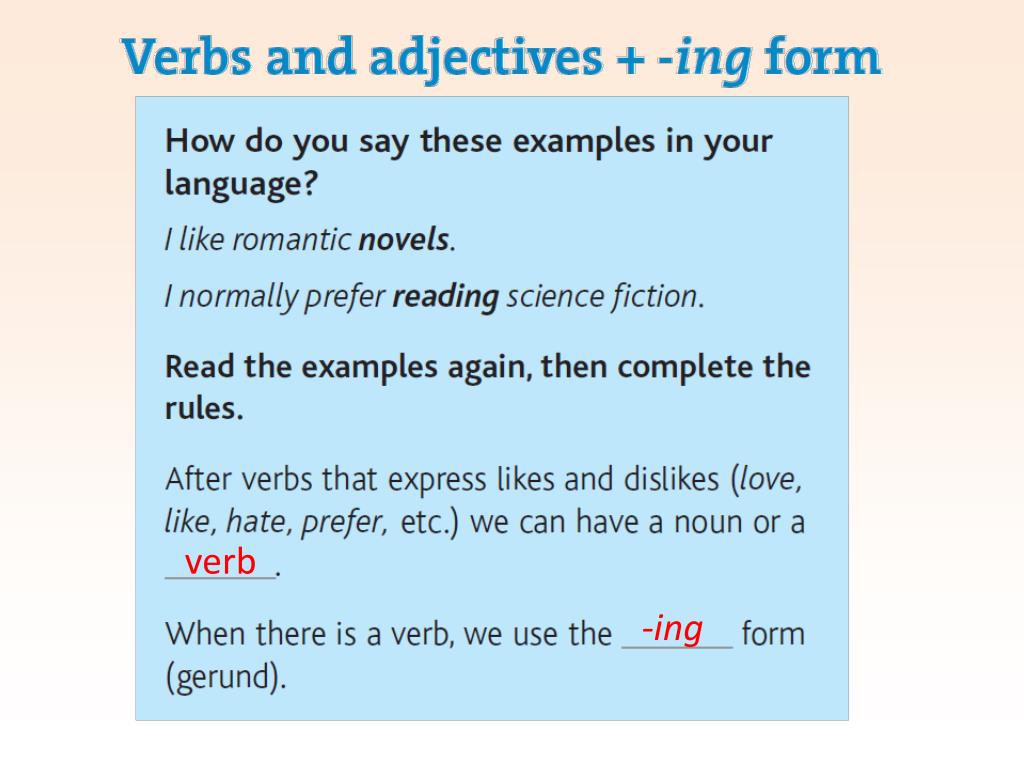 Verbs and adjectives + -ing form

How do you say these examples in your language?

I like romantic novels.

I normally prefer reading science fiction.

Read the examples again, then complete the rules.

After verbs that express likes and dislikes (love, like, hate, prefer, etc.) we can have a noun or a verb.

When there is a verb, we use the -ing form (gerund).